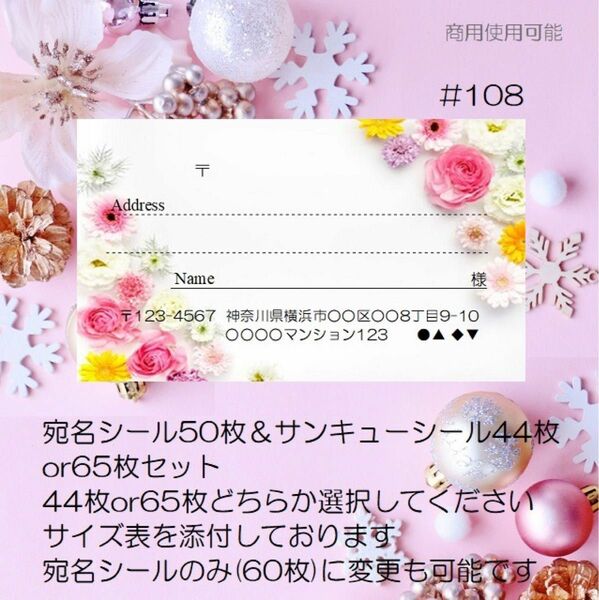 商用使用可能

#108

〒

Address

Name 様

〒123-4567 神奈川県横浜市〇〇区〇〇8丁目9-10
〇〇〇〇マンション123 ●▲ ◆▼

宛名シール50枚＆サンキューシール44枚or65枚セット
44枚or65枚どちらか選択してください
サイズ表を添付しております
宛名シールのみ(60枚)に変更も可能です